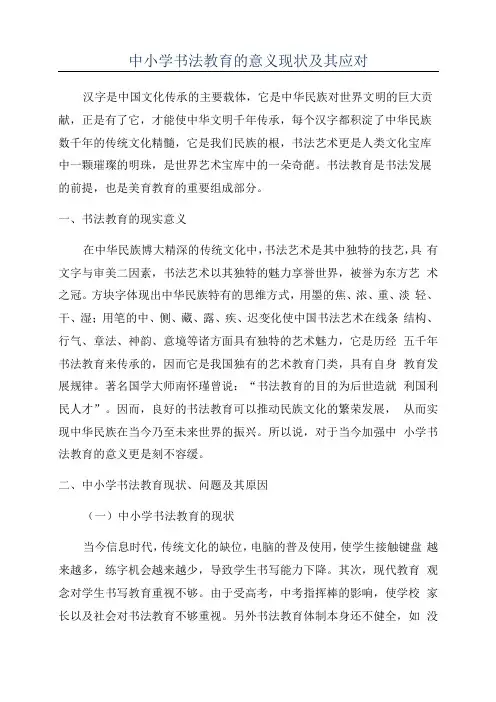 中小学书法教育的意义现状及其应对

汉字是中国文化传承的主要载体，它是中华民族对世界文明的巨大贡献，正是有了它，才能使中华文明千年传承，每个汉字都积淀了中华民族数千年的传统文化精髓，它是我们民族的根，书法艺术更是人类文化宝库中一颗璀璨的明珠，是世界艺术宝库中的一朵奇葩。书法教育是书法发展的前提，也是美育教育的重要组成部分。

一、书法教育的现实意义

在中华民族博大精深的传统文化中，书法艺术是其中独特的技艺，具 有文字与审美二因素，书法艺术以其独特的魅力享誉世界，被誉为东方艺 术之冠。方块字体现出中华民族特有的思维方式，用墨的焦、浓、重、淡 轻、干、湿；用笔的中、侧、藏、露、疾、迟变化使中国书法艺术在线条 结构、行气、章法、神韵、意境等诸方面具有独特的艺术魅力，它是历经 五千年书法教育来传承的，因而它是我国独有的艺术教育门类，具有自身 教育发展规律。著名国学大师南怀瑾曾说：“书法教育的目的为后世造就 利国利民人才”。因而，良好的书法教育可以推动民族文化的繁荣发展， 从而实现中华民族在当今乃至未来世界的振兴。所以说，对于当今加强中 小学书法教育的意义更是刻不容缓。

二、中小学书法教育现状、问题及其原因

（一）中小学书法教育的现状

当今信息时代，传统文化的缺位，电脑的普及使用，使学生接触键盘 越来越多，练字机会越来越少，导致学生书写能力下降。其次，现代教育 观念对学生书写教育重视不够。由于受高考，中考指挥棒的影响，使学校 家长以及社会对书法教育不够重视。另外书法教育体制本身还不健全，如 没